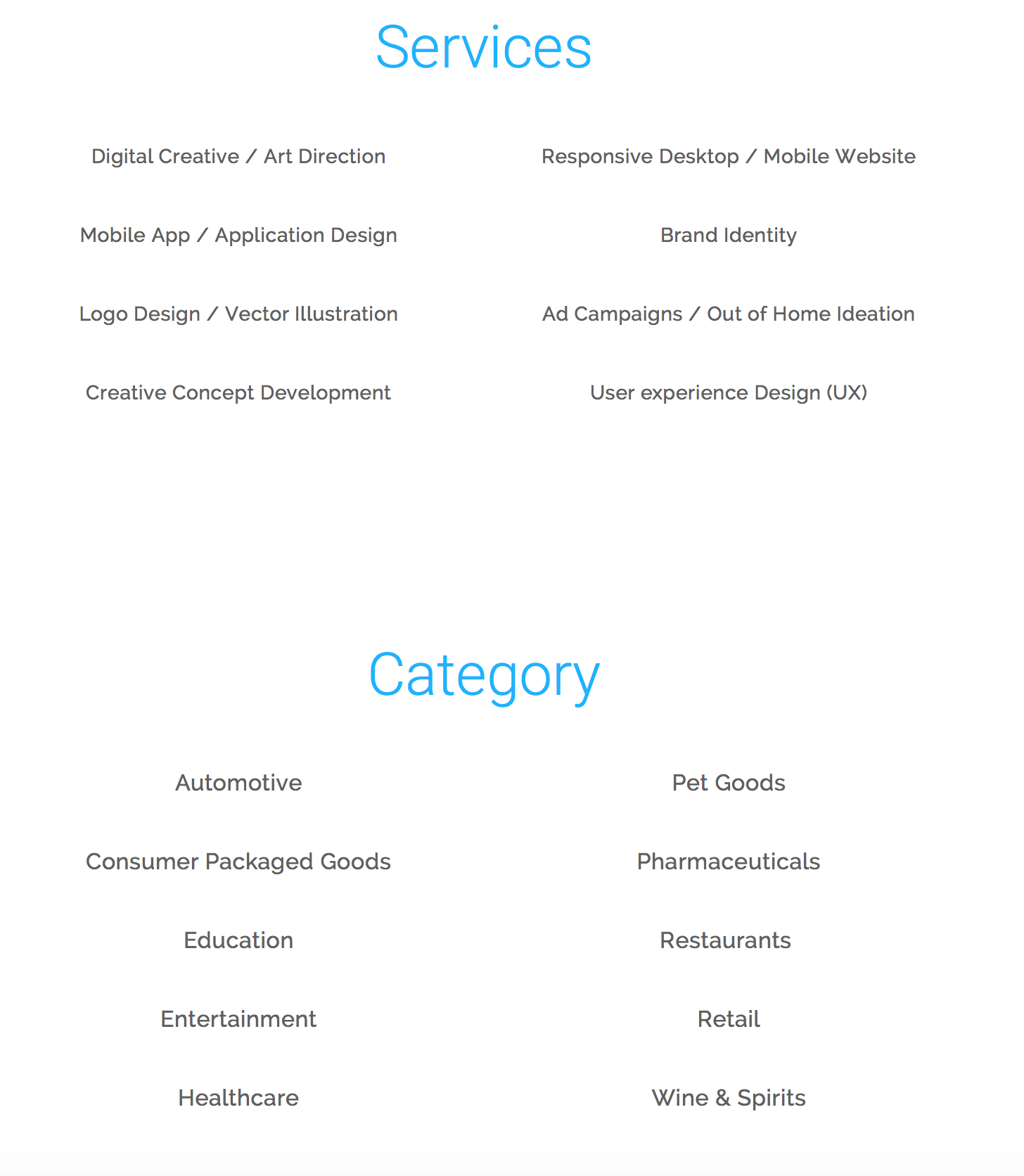 Services

Digital Creative / Art Direction

Mobile App / Application Design

Logo Design / Vector Illustration

Creative Concept Development

Responsive Desktop / Mobile Website

Brand Identity

Ad Campaigns / Out of Home Ideation

User experience Design (UX)

Category

Automotive

Consumer Packaged Goods

Education

Entertainment

Healthcare

Pet Goods

Pharmaceuticals

Restaurants

Retail

Wine & Spirits